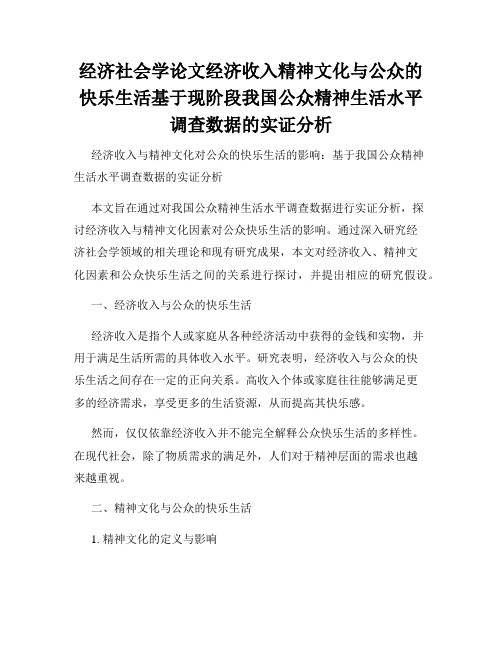 经济社会学论文经济收入精神文化与公众的快乐生活基于现阶段我国公众精神生活水平调查数据的实证分析

经济收入与精神文化对公众的快乐生活的影响：基于我国公众精神生活水平调查数据的实证分析

本文旨在通过对我国公众精神生活水平调查数据进行实证分析，探讨经济收入与精神文化因素对公众快乐生活的影响。通过深入研究经济社会学领域的相关理论和现有研究成果，本文对经济收入、精神文化因素和公众快乐生活之间的关系进行探讨，并提出相应的研究假设。

一、经济收入与公众的快乐生活

经济收入是指个人或家庭从各种经济活动中获得的金钱和实物，并用于满足生活所需的具体收入水平。研究表明，经济收入与公众的快乐生活之间存在一定的正向关系。高收入个体或家庭往往能够满足更多的经济需求，享受更多的生活资源，从而提高其快乐感。

然而，仅仅依靠经济收入并不能完全解释公众快乐生活的多样性。在现代社会，除了物质需求的满足外，人们对于精神层面的需求也越来越重视。

二、精神文化与公众的快乐生活

1. 精神文化的定义与影响